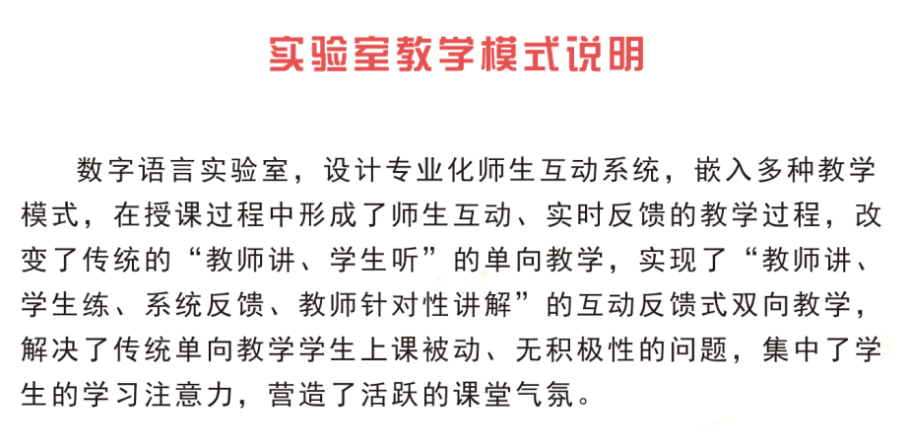 实验室教学模式说明

数字语言实验室，设计专业化师生互动系统，嵌入多种教学模式，在授课过程中形成了师生互动、实时反馈的教学过程，改变了传统的“教师讲、学生听”的单向教学，实现了“教师讲、学生练、系统反馈、教师针对性讲解”的互动反馈式双向教学，解决了传统单向教学学生上课被动、无积极性的问题，集中了学生的学习注意力，营造了活跃的课堂气氛。